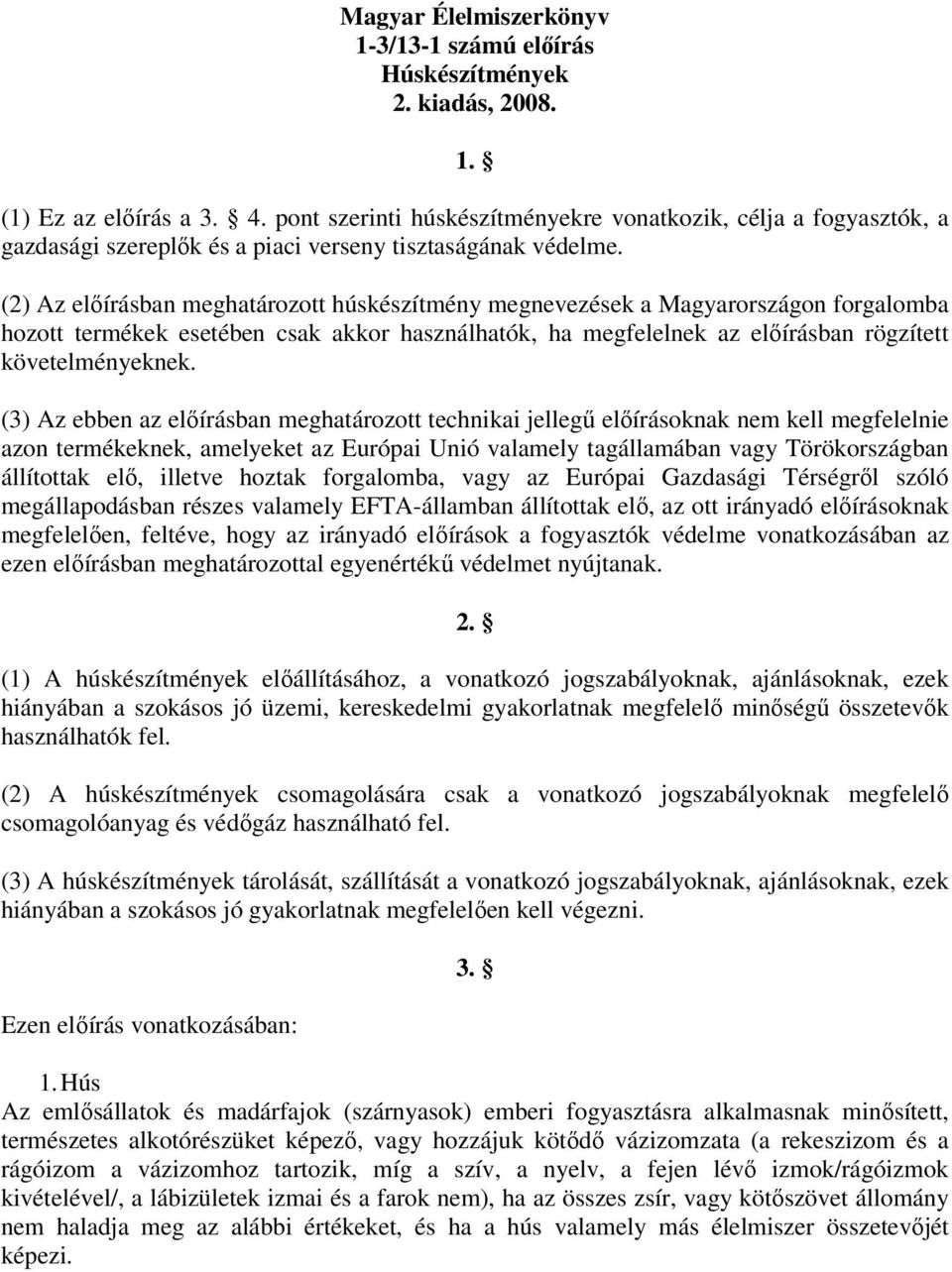 Magyar Élelmiszerkönyv
1-3/13-1 számú előírás
Húskészítmények
2. kiadás, 2008.

1. §

(1) Ez az előírás a 3. § 4. pont szerinti húskészítményekre vonatkozik, célja a fogyasztók, a gazdasági szereplők és a piaci verseny tisztaságának védelme.

(2) Az előírásban meghatározott húskészítmény megnevezések a Magyarországon forgalomba hozott termékek esetében csak akkor használhatók, ha megfelelnek az előírásban rögzített követelményeknek.

(3) Az ebben az előírásban meghatározott technikai jellegű előírásoknak nem kell megfelelnie azon termékeknek, amelyeket az Európai Unió valamely tagállamában vagy Törökországban állítottak elő, illetve hoztak forgalomba, vagy az Európai Gazdasági Térségről szóló megállapodásban részes valamely EFTA-államban állítottak elő, az ott irányadó előírásoknak megfelelően, feltéve, hogy az irányadó előírások a fogyasztók védelme vonatkozásában az ezen előírásban meghatározottal egyenértékű védelmet nyújtanak.

2. §

(1) A húskészítmények előállításához, a vonatkozó jogszabályoknak, ajánlásoknak, ezek hiányában a szokásos jó üzemi, kereskedelmi gyakorlatnak megfelelő minőségű összetevők használhatók fel.

(2) A húskészítmények csomagolására csak a vonatkozó jogszabályoknak megfelelő csomagolóanyag és védőgáz használható fel.

(3) A húskészítmények tárolását, szállítását a vonatkozó jogszabályoknak, ajánlásoknak, ezek hiányában a szokásos jó gyakorlatnak megfelelően kell végezni.

3. §

Ezen előírás vonatkozásában:

1. Hús
Az emlősállatok és madárfajok (szárnyasok) emberi fogyasztásra alkalmasnak minősített, természetes alkotórészüket képező, vagy hozzájuk kötődő vázizomzata (a rekeszizom és a rágóizom a vázizomhoz tartozik, míg a szív, a nyelv, a fejen lévő izmok/rágóizmok kivételével/, a lábizületek izmai és a farok nem), ha az összes zsír, vagy kötőszövet állomány nem haladja meg az alábbi értékeket, és ha a hús valamely más élelmiszer összetevőjét képezi.